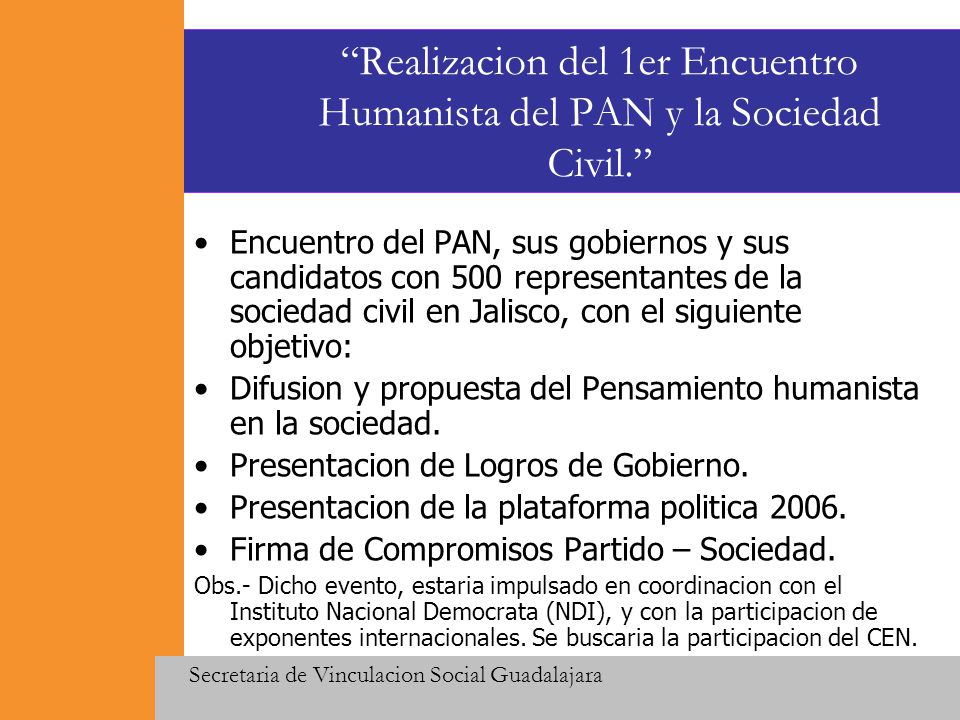 “Realizacion del 1er Encuentro Humanista del PAN y la Sociedad Civil.”

• Encuentro del PAN, sus gobiernos y sus candidatos con 500 representantes de la sociedad civil en Jalisco, con el siguiente objetivo:
• Difusion y propuesta del Pensamiento humanista en la sociedad.
• Presentacion de Logros de Gobierno.
• Presentacion de la plataforma politica 2006.
• Firma de Compromisos Partido – Sociedad.

Obs.- Dicho evento, estaria impulsado en coordinacion con el Instituto Nacional Democrata (NDI), y con la participacion de exponentes internacionales. Se buscaria la participacion del CEN.

Secretaria de Vinculacion Social Guadalajara